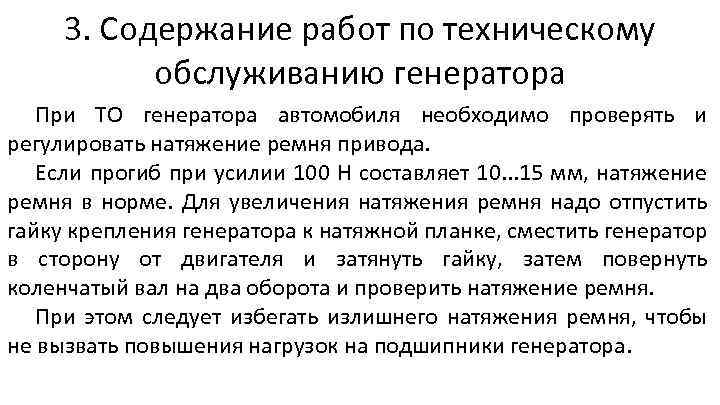 3. Содержание работ по техническому обслуживанию генератора

При ТО генератора автомобиля необходимо проверять и регулировать натяжение ремня привода.

Если прогиб при усилии 100 Н составляет 10...15 мм, натяжение ремня в норме. Для увеличения натяжения ремня надо отпустить гайку крепления генератора к натяжной планке, сместить генератор в сторону от двигателя и затянуть гайку, затем повернуть коленчатый вал на два оборота и проверить натяжение ремня.

При этом следует избегать излишнего натяжения ремня, чтобы не вызвать повышения нагрузок на подшипники генератора.